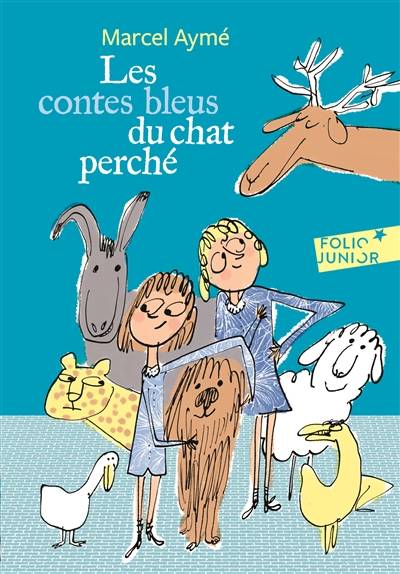 Marcel Aymé

Les contes bleus du chat perché

FOLIO JUNIOR